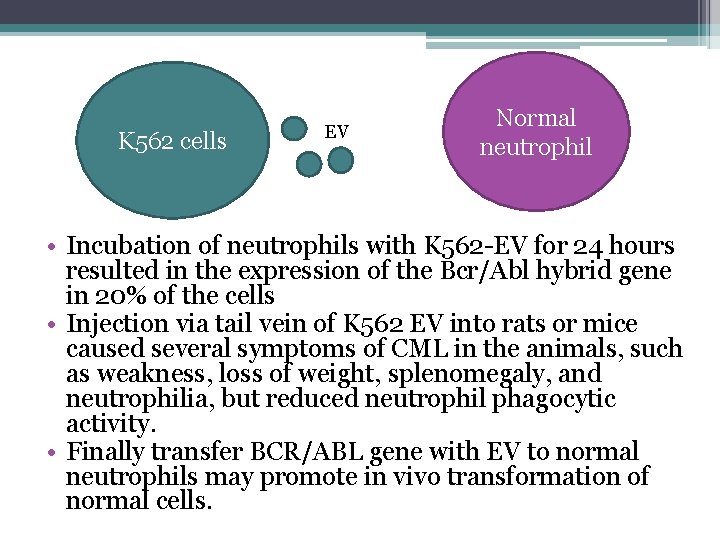 K562 cells

EV

Normal neutrophil

• Incubation of neutrophils with K562-EV for 24 hours resulted in the expression of the Bcr/Abl hybrid gene in 20% of the cells
• Injection via tail vein of K562 EV into rats or mice caused several symptoms of CML in the animals, such as weakness, loss of weight, splenomegaly, and neutrophilia, but reduced neutrophil phagocytic activity.
• Finally transfer BCR/ABL gene with EV to normal neutrophils may promote in vivo transformation of normal cells.